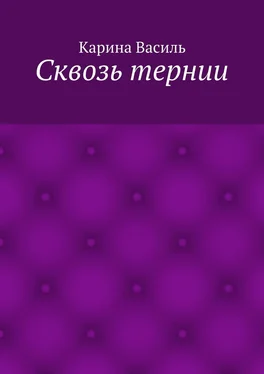 Карина Василь
Сквозь тернии